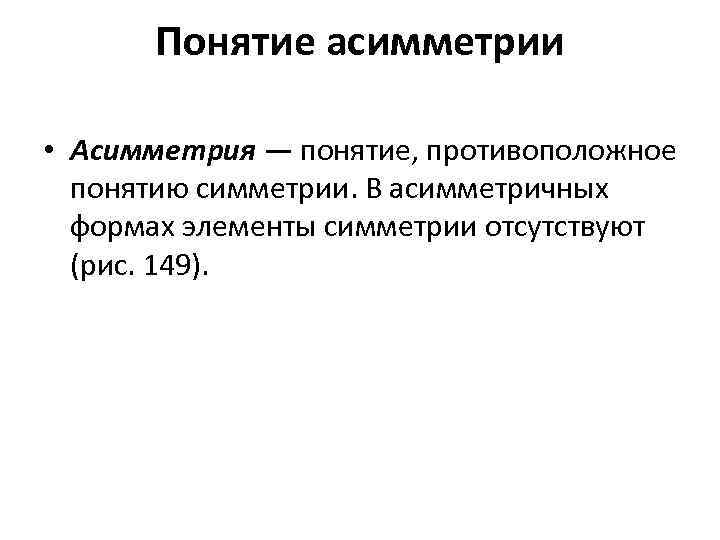 Понятие асимметрии

• Асимметрия — понятие, противоположное понятию симметрии. В асимметричных формах элементы симметрии отсутствуют (рис. 149).